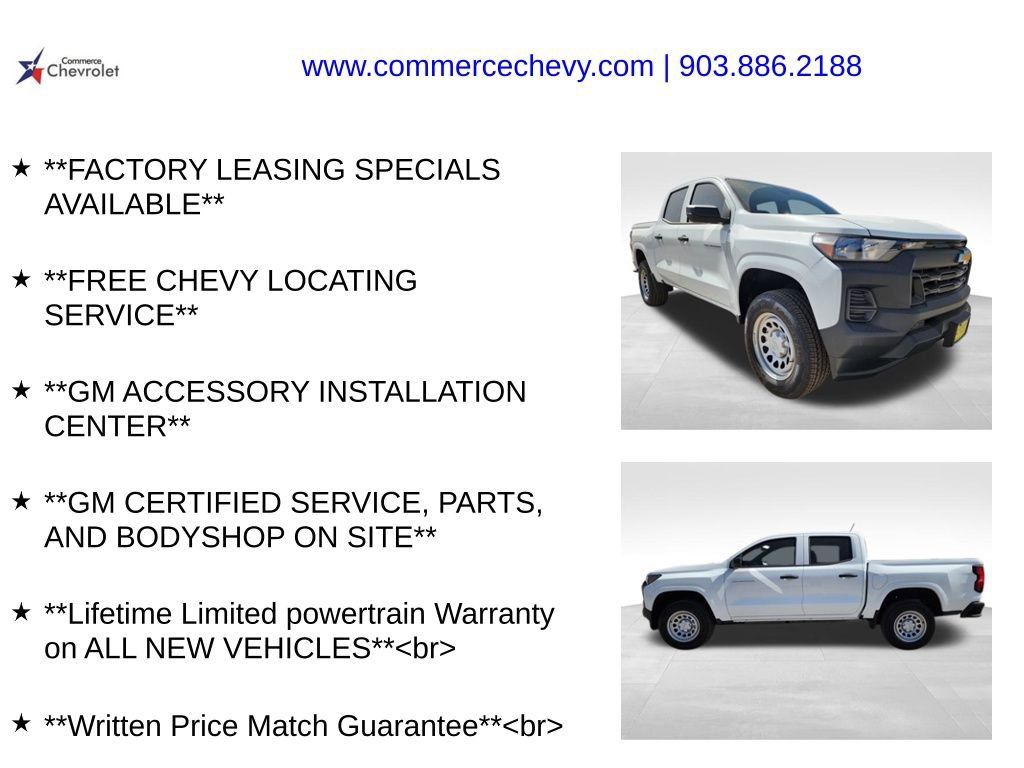 Commerce Chevrolet

www.commercechevy.com | 903.886.2188

★ **FACTORY LEASING SPECIALS AVAILABLE**

★ **FREE CHEVY LOCATING SERVICE**

★ **GM ACCESSORY INSTALLATION CENTER**

★ **GM CERTIFIED SERVICE, PARTS, AND BODYSHOP ON SITE**

★ **Lifetime Limited powertrain Warranty on ALL NEW VEHICLES**<br>

★ **Written Price Match Guarantee**<br>